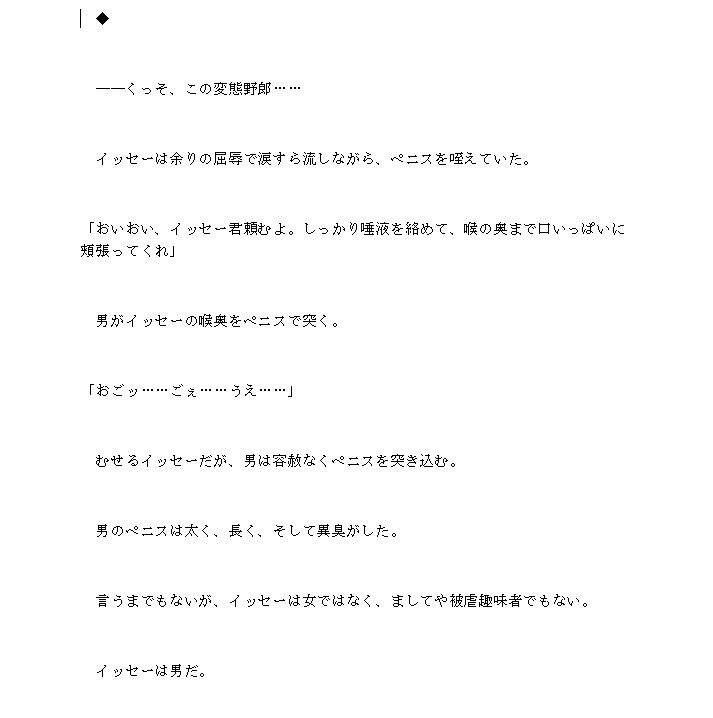 ◆

　――くっそ、この変態野郎……

　イッセーは余りの屈辱で涙すら流しながら、ペニスを咥えていた。

「おいおい、イッセー君頼むよ。しっかり唾液を絡めて、喉の奥まで口いっぱいに頬張ってくれ」

　男がイッセーの喉奥をペニスで突く。

「おごッ……ごぇ……うえ……」

　むせるイッセーだが、男は容赦なくペニスを突き込む。

　男のペニスは太く、長く、そして異臭がした。

　言うまでもないが、イッセーは女ではなく、ましてや被虐趣味者でもない。

　イッセーは男だ。